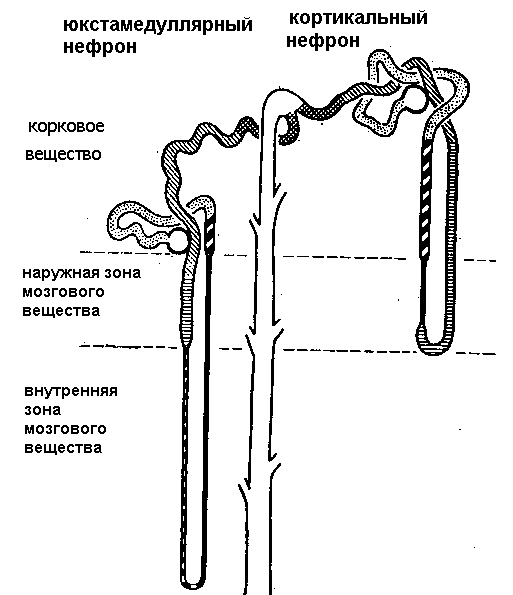 юкстамедуллярный нефрон

кортикальный нефрон

корковое вещество

наружная зона мозгового вещества

внутренняя зона мозгового вещества